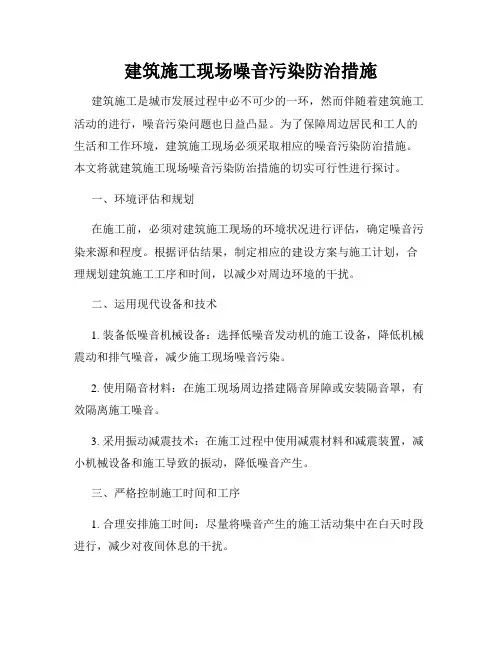 建筑施工现场噪音污染防治措施

建筑施工是城市发展过程中必不可少的一环，然而伴随着建筑施工活动的进行，噪音污染问题也日益凸显。为了保障周边居民和工人的生活和工作环境，建筑施工现场必须采取相应的噪音污染防治措施。本文将就建筑施工现场噪音污染防治措施的切实可行性进行探讨。

一、环境评估和规划

在施工前，必须对建筑施工现场的环境状况进行评估，确定噪音污染来源和程度。根据评估结果，制定相应的建设方案与施工计划，合理规划建筑施工工序和时间，以减少对周边环境的干扰。

二、运用现代设备和技术

1. 装备低噪音机械设备：选择低噪音发动机的施工设备，降低机械震动和排气噪音，减少施工现场噪音污染。

2. 使用隔音材料：在施工现场周边搭建隔音屏障或安装隔音罩，有效隔离施工噪音。

3. 采用振动减震技术：在施工过程中使用减震材料和减震装置，减小机械设备和施工导致的振动，降低噪音产生。

三、严格控制施工时间和工序

1. 合理安排施工时间：尽量将噪音产生的施工活动集中在白天时段进行，减少对夜间休息的干扰。